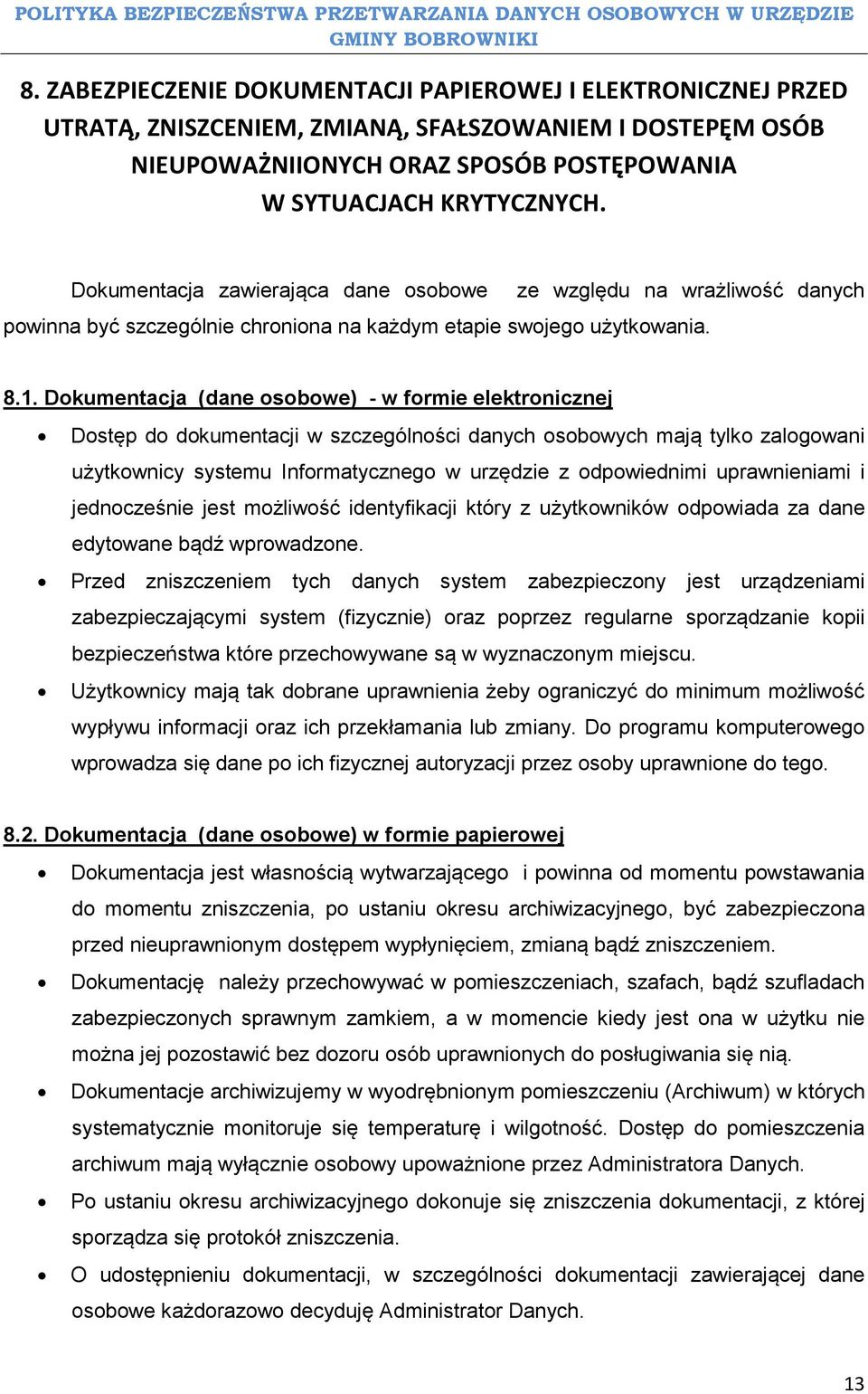 POLITYKA BEZPIECZEŃSTWA PRZETWARZANIA DANYCH OSOBOWYCH W URZĘDZIE GMINY BOBROWNIKI

8. ZABEZPIECZENIE DOKUMENTACJI PAPIEROWEJ I ELEKTRONICZNEJ PRZED UTRATĄ, ZNISZCZENIEM, ZMIANĄ, SFAŁSZOWANIEM I DOSTEPĘM OSÓB NIEUPOWAŻNIIONYCH ORAZ SPOSÓB POSTĘPOWANIA W SYTUACJACH KRYTYCZNYCH.

Dokumentacja zawierająca dane osobowe ze względu na wrażliwość danych powinna być szczególnie chroniona na każdym etapie swojego użytkowania.

8.1. Dokumentacja (dane osobowe) - w formie elektronicznej

• Dostęp do dokumentacji w szczególności danych osobowych mają tylko zalogowani użytkownicy systemu Informatycznego w urzędzie z odpowiednimi uprawnieniami i jednocześnie jest możliwość identyfikacji który z użytkowników odpowiada za dane edytowane bądź wprowadzone.

• Przed zniszczeniem tych danych system zabezpieczony jest urządzeniami zabezpieczającymi system (fizycznie) oraz poprzez regularne sporządzanie kopii bezpieczeństwa które przechowywane są w wyznaczonym miejscu.

• Użytkownicy mają tak dobrane uprawnienia żeby ograniczyć do minimum możliwość wypływu informacji oraz ich przekłamania lub zmiany. Do programu komputerowego wprowadza się dane po ich fizycznej autoryzacji przez osoby uprawnione do tego.

8.2. Dokumentacja (dane osobowe) w formie papierowej

• Dokumentacja jest własnością wytwarzającego i powinna od momentu powstawania do momentu zniszczenia, po ustaniu okresu archiwizacyjnego, być zabezpieczona przed nieuprawnionym dostępem wypłynięciem, zmianą bądź zniszczeniem.

• Dokumentację należy przechowywać w pomieszczeniach, szafach, bądź szufladach zabezpieczonych sprawnym zamkiem, a w momencie kiedy jest ona w użytku nie można jej pozostawić bez dozoru osób uprawnionych do posługiwania się nią.

• Dokumentacje archiwizujemy w wyodrębnionym pomieszczeniu (Archiwum) w których systematycznie monitoruje się temperaturę i wilgotność. Dostęp do pomieszczenia archiwum mają wyłącznie osobowy upoważnione przez Administratora Danych.

• Po ustaniu okresu archiwizacyjnego dokonuje się zniszczenia dokumentacji, z której sporządza się protokół zniszczenia.

• O udostępnieniu dokumentacji, w szczególności dokumentacji zawierającej dane osobowe każdorazowo decyduję Administrator Danych.

13